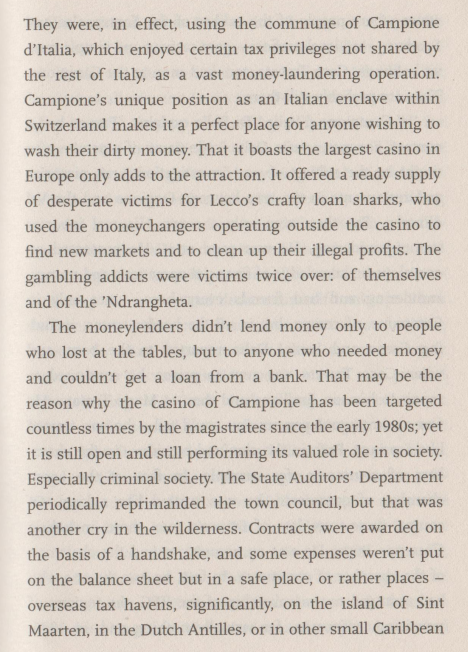 They were, in effect, using the commune of Campione d'Italia, which enjoyed certain tax privileges not shared by the rest of Italy, as a vast money-laundering operation. Campione's unique position as an Italian enclave within Switzerland makes it a perfect place for anyone wishing to wash their dirty money. That it boasts the largest casino in Europe only adds to the attraction. It offered a ready supply of desperate victims for Lecco's crafty loan sharks, who used the moneychangers operating outside the casino to find new markets and to clean up their illegal profits. The gambling addicts were victims twice over: of themselves and of the 'Ndrangheta.

The moneylenders didn't lend money only to people who lost at the tables, but to anyone who needed money and couldn't get a loan from a bank. That may be the reason why the casino of Campione has been targeted countless times by the magistrates since the early 1980s; yet it is still open and still performing its valued role in society. Especially criminal society. The State Auditors' Department periodically reprimanded the town council, but that was another cry in the wilderness. Contracts were awarded on the basis of a handshake, and some expenses weren't put on the balance sheet but in a safe place, or rather places – overseas tax havens, significantly, on the island of Sint Maarten, in the Dutch Antilles, or in other small Caribbean